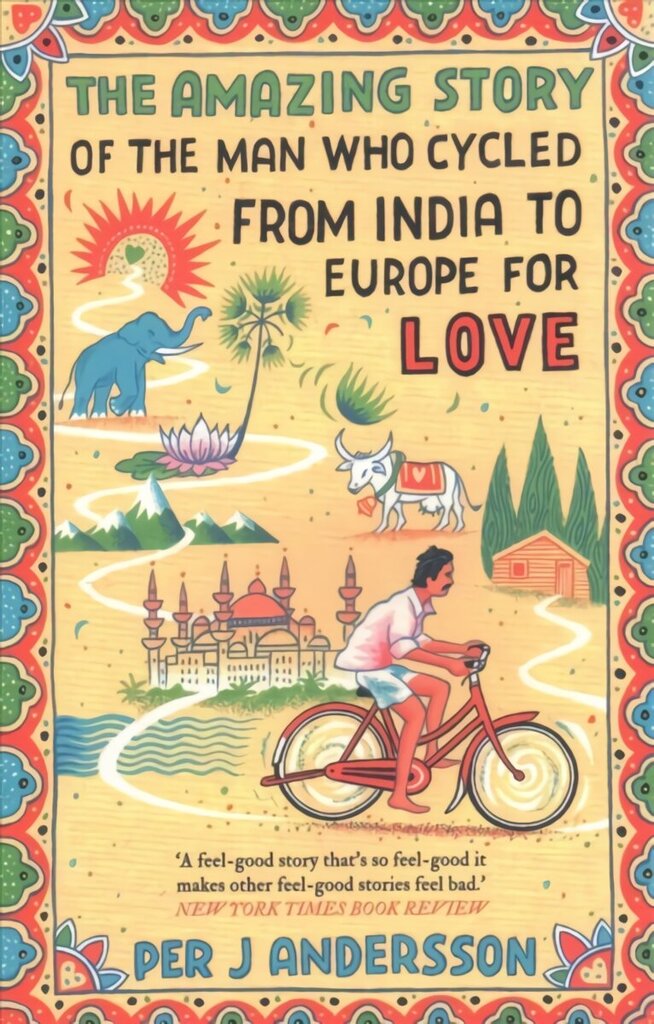 THE AMAZING STORY OF THE MAN WHO CYCLED FROM INDIA TO EUROPE FOR LOVE

'A feel-good story that's so feel-good it makes other feel-good stories feel bad.'
NEW YORK TIMES BOOK REVIEW

PER J ANDERSSON